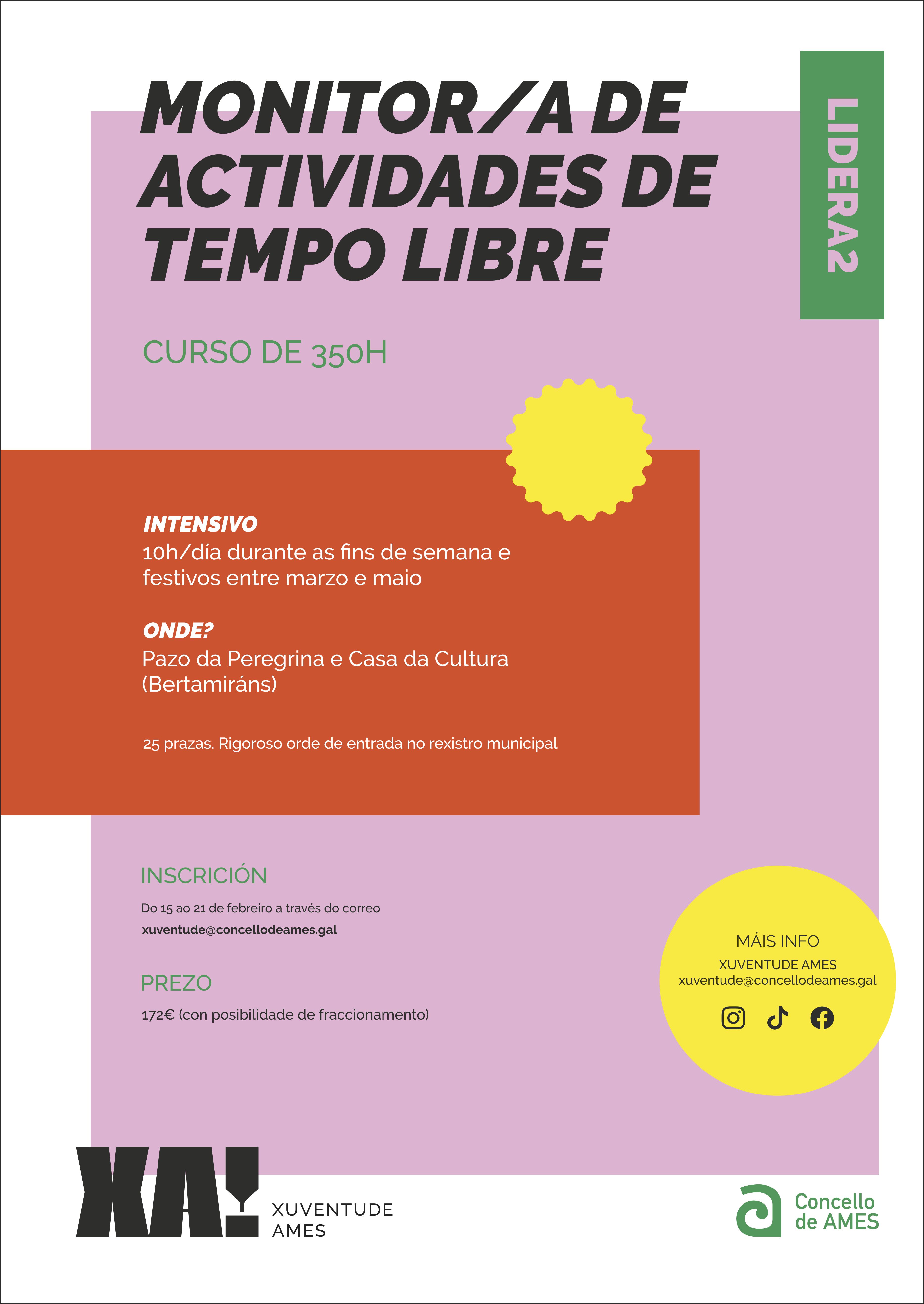 MONITOR/A DE ACTIVIDADES DE TEMPO LIBRE

LIDERA2

CURSO DE 350H

INTENSIVO
10h/día durante as fins de semana e festivos entre marzo e maio

ONDE?
Pazo da Peregrina e Casa da Cultura (Bertamiráns)

25 prazas. Rigoroso orde de entrada no rexistro municipal

INSCRICIÓN

Do 15 ao 21 de febreiro a través do correo
xuventude@concellodeames.gal

PREZO

172€ (con posibilidade de fraccionamento)

MÁIS INFO
XUVENTUDE AMES
xuventude@concellodeames.gal

XA! XUVENTUDE AMES

Concello de AMES